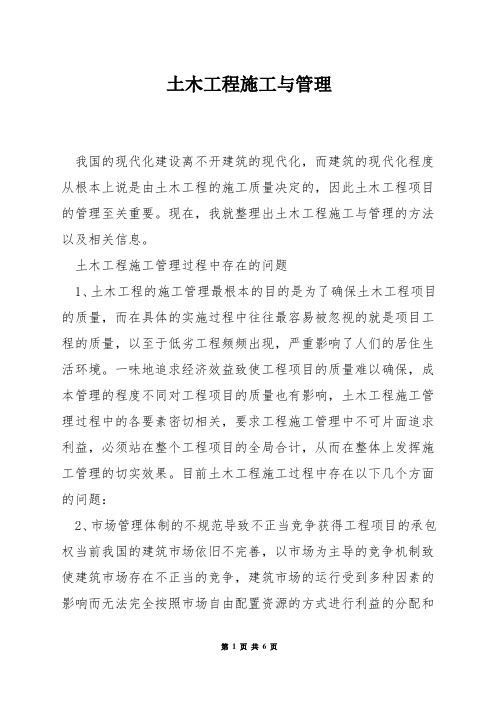 土木工程施工与管理

我国的现代化建设离不开建筑的现代化，而建筑的现代化程度从根本上说是由土木工程的施工质量决定的，因此土木工程项目的管理至关重要。现在，我就整理出土木工程施工与管理的方法以及相关信息。

土木工程施工管理过程中存在的问题

1、土木工程的施工管理最根本的目的是为了确保土木工程项目的质量，而在具体的实施过程中往往最容易被忽视的就是项目工程的质量，以至于低劣工程频频出现，严重影响了人们的居住生活环境。一味地追求经济效益致使工程项目的质量难以确保，成本管理的程度不同对工程项目的质量也有影响，土木工程施工管理过程中的各要素密切相关，要求工程施工管理中不可片面追求利益，必须站在整个工程项目的全局合计，从而在整体上发挥施工管理的切实效果。目前土木工程施工过程中存在以下几个方面的问题：

2、市场管理体制的不规范导致不正当竞争获得工程项目的承包权当前我国的建筑市场依旧不完善，以市场为主导的竞争机制致使建筑市场存在不正当的竞争，建筑市场的运行受到多种因素的影响而无法完全按照市场自由配置资源的方式进行利益的分配和

第 1 页 共 6 页